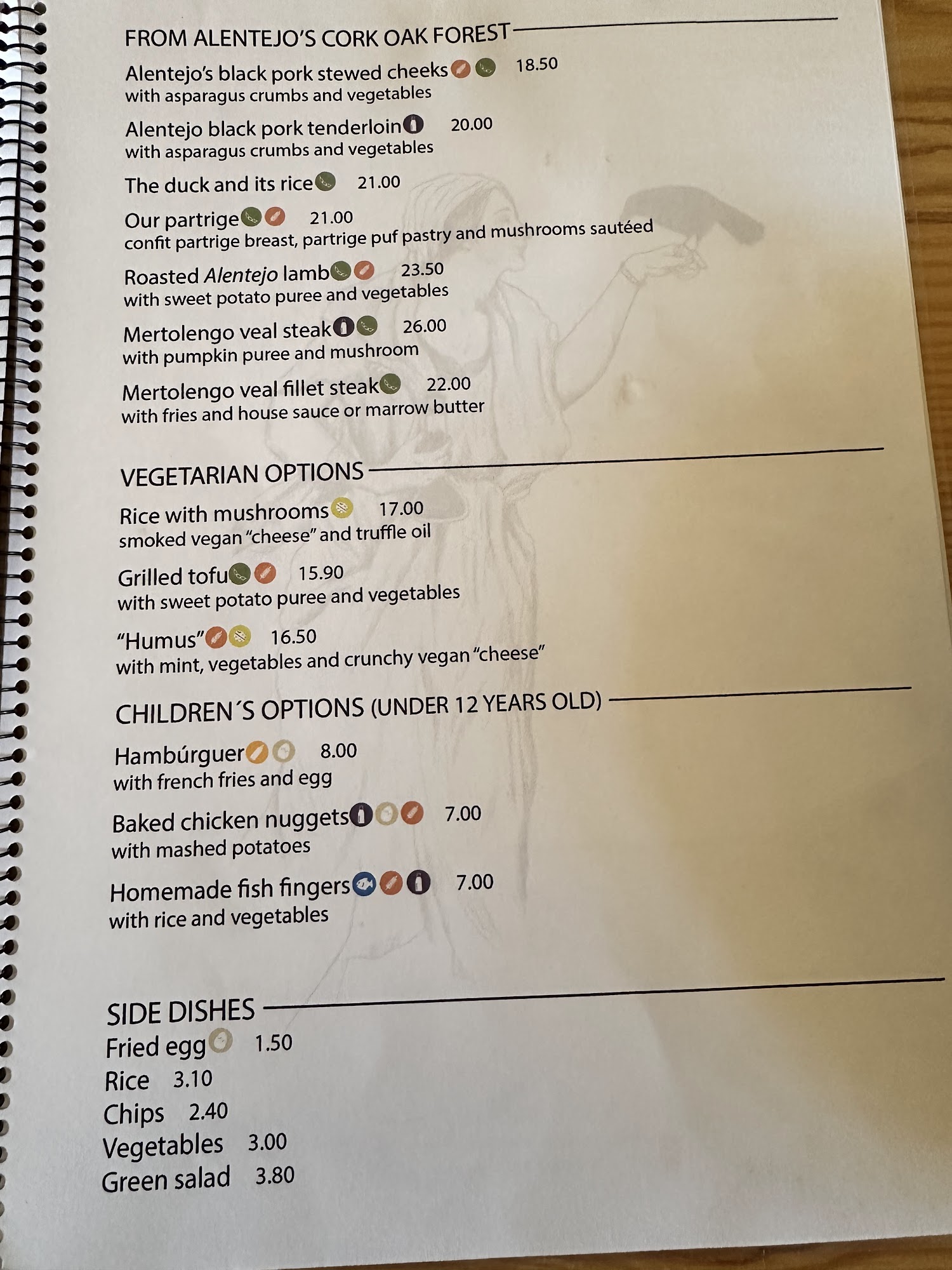 FROM ALENTEJO'S CORK OAK FOREST

Alentejo's black pork stewed cheeks 18.50
with asparagus crumbs and vegetables

Alentejo black pork tenderloin 20.00
with asparagus crumbs and vegetables

The duck and its rice 21.00

Our partrige 21.00
confit partrige breast, partrige puf pastry and mushrooms sautéed

Roasted Alentejo lamb 23.50
with sweet potato puree and vegetables

Mertolengo veal steak 26.00
with pumpkin puree and mushroom

Mertolengo veal fillet steak 22.00
with fries and house sauce or marrow butter

VEGETARIAN OPTIONS

Rice with mushrooms 17.00
smoked vegan "cheese" and truffle oil

Grilled tofu 15.90
with sweet potato puree and vegetables

"Humus" 16.50
with mint, vegetables and crunchy vegan "cheese"

CHILDREN´S OPTIONS (UNDER 12 YEARS OLD)

Hambúrguer 8.00
with french fries and egg

Baked chicken nuggets 7.00
with mashed potatoes

Homemade fish fingers 7.00
with rice and vegetables

SIDE DISHES
Fried egg 1.50
Rice 3.10
Chips 2.40
Vegetables 3.00
Green salad 3.80